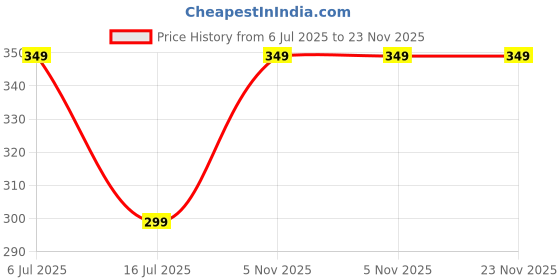 CheapestInIndia.com

Price History from 6 Jul 2025 to 23 Nov 2025

350
340
330
320
310
300
290

349
299
349
349
349

6 Jul 2025
16 Jul 2025
5 Nov 2025
5 Nov 2025
23 Nov 2025